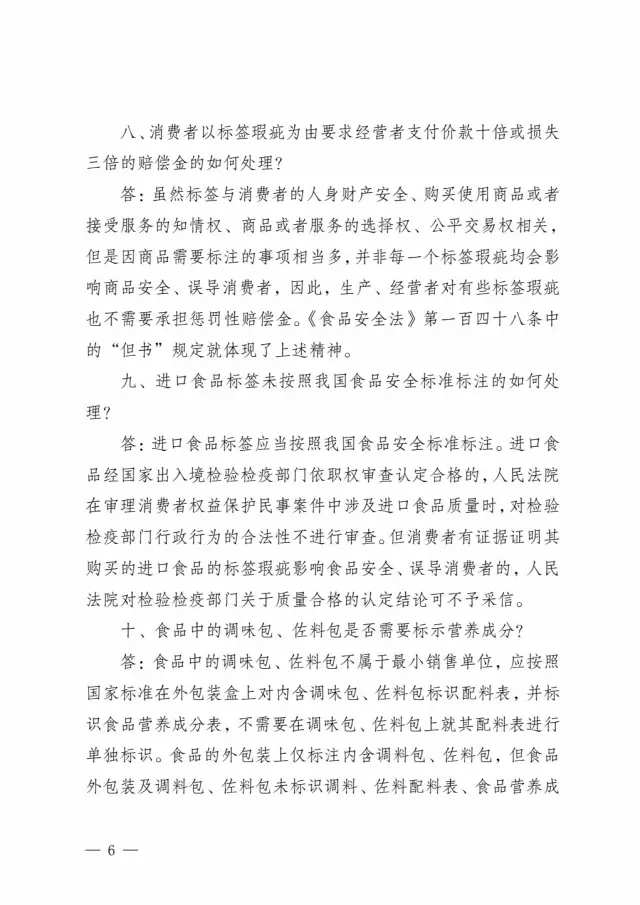 八、消费者以标签瑕疵为由要求经营者支付价款十倍或损失三倍的赔偿金的如何处理？

答：虽然标签与消费者的人身财产安全、购买使用商品或者接受服务的知情权、商品或者服务的选择权、公平交易权相关，但是因商品需要标注的事项相当多，并非每一个标签瑕疵均会影响商品安全、误导消费者，因此，生产、经营者对有些标签瑕疵也不需要承担惩罚性赔偿金。《食品安全法》第一百四十八条中的“但书”规定就体现了上述精神。

九、进口食品标签未按照我国食品安全标准标注的如何处理？

答：进口食品标签应当按照我国食品安全标准标注。进口食品经国家出入境检验检疫部门依职权审查认定合格的，人民法院在审理消费者权益保护民事案件中涉及进口食品质量时，对检验检疫部门行政行为的合法性不进行审查。但消费者有证据证明其购买的进口食品的标签瑕疵影响食品安全、误导消费者的，人民法院对检验检疫部门关于质量合格的认定结论可不予采信。

十、食品中的调味包、佐料包是否需要标示营养成分？

答：食品中的调味包、佐料包不属于最小销售单位，应按照国家标准在外包装盒上对内含调味包、佐料包标识配料表，并标识食品营养成分表，不需要在调味包、佐料包上就其配料表进行单独标识。食品的外包装上仅标注内含调料包、佐料包，但食品外包装及调料包、佐料包未标识调料、佐料配料表、食品营养成

— 6 —